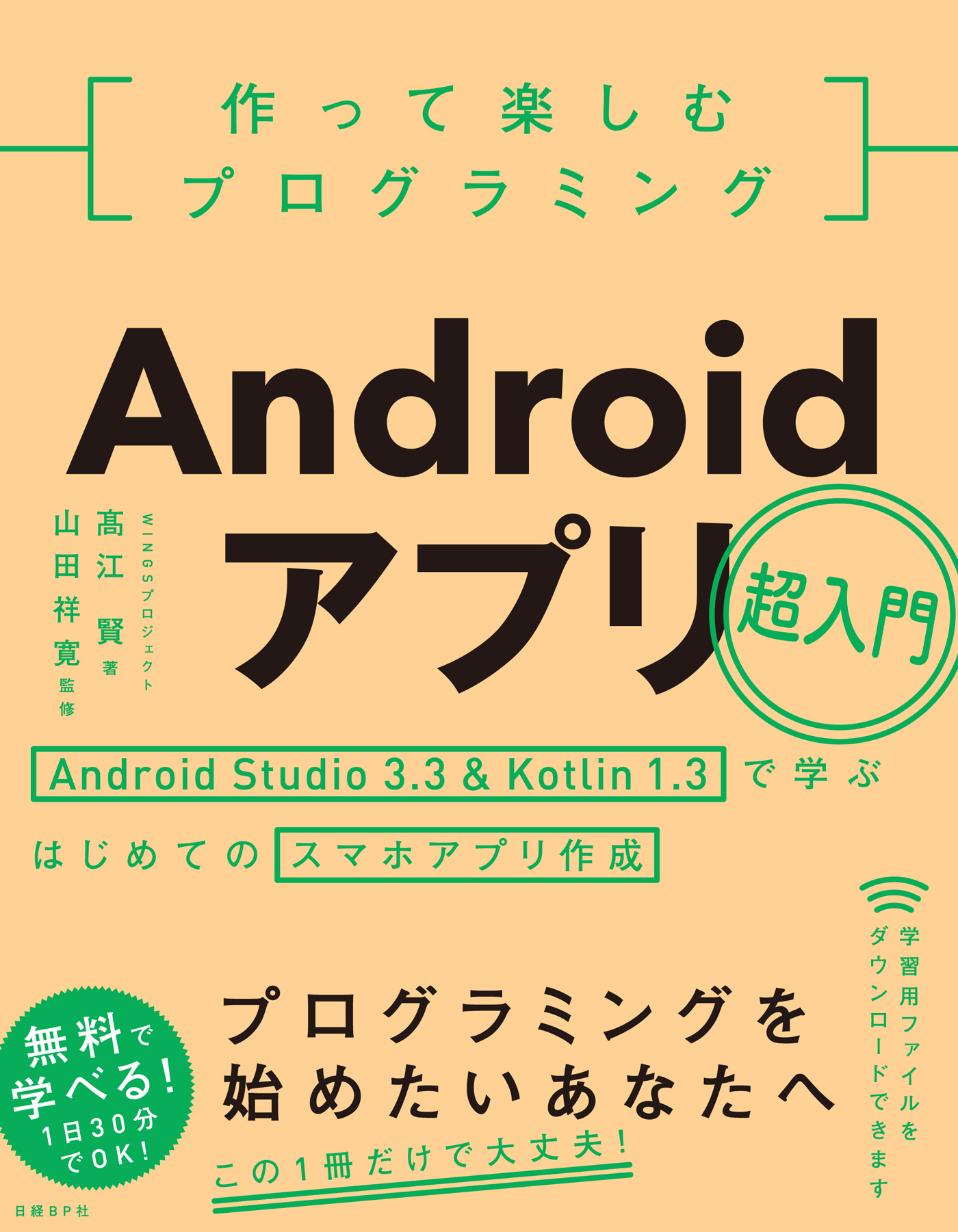 作って楽しむ
プログラミング

Android
アプリ
超入門

WINGSプロジェクト
髙江 賢 著
山田祥寛 監修

Android Studio 3.3 & Kotlin 1.3 で学ぶ

はじめての スマホアプリ作成

学習用ファイルを
ダウンロードできます

プログラミングを
始めたいあなたへ

この1冊だけで大丈夫!

無料で
学べる!
1日30分
でOK!

日経BP社